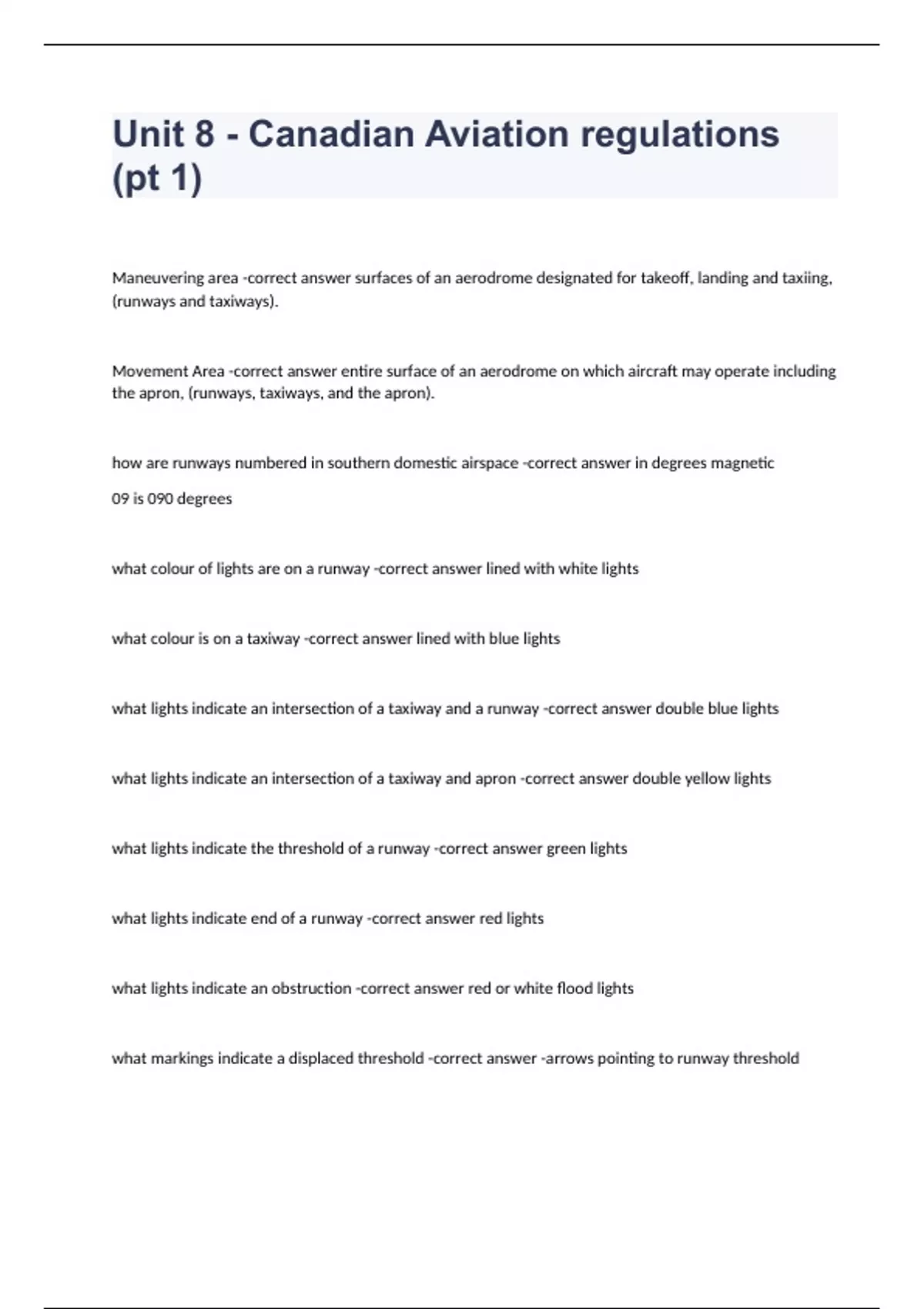 Unit 8 - Canadian Aviation regulations (pt 1)

Maneuvering area -correct answer surfaces of an aerodrome designated for takeoff, landing and taxiing, (runways and taxiways).

Movement Area -correct answer entire surface of an aerodrome on which aircraft may operate including the apron, (runways, taxiways, and the apron).

how are runways numbered in southern domestic airspace -correct answer in degrees magnetic

09 is 090 degrees

what colour of lights are on a runway -correct answer lined with white lights

what colour is on a taxiway -correct answer lined with blue lights

what lights indicate an intersection of a taxiway and a runway -correct answer double blue lights

what lights indicate an intersection of a taxiway and apron -correct answer double yellow lights

what lights indicate the threshold of a runway -correct answer green lights

what lights indicate end of a runway -correct answer red lights

what lights indicate an obstruction -correct answer red or white flood lights

what markings indicate a displaced threshold -correct answer -arrows pointing to runway threshold